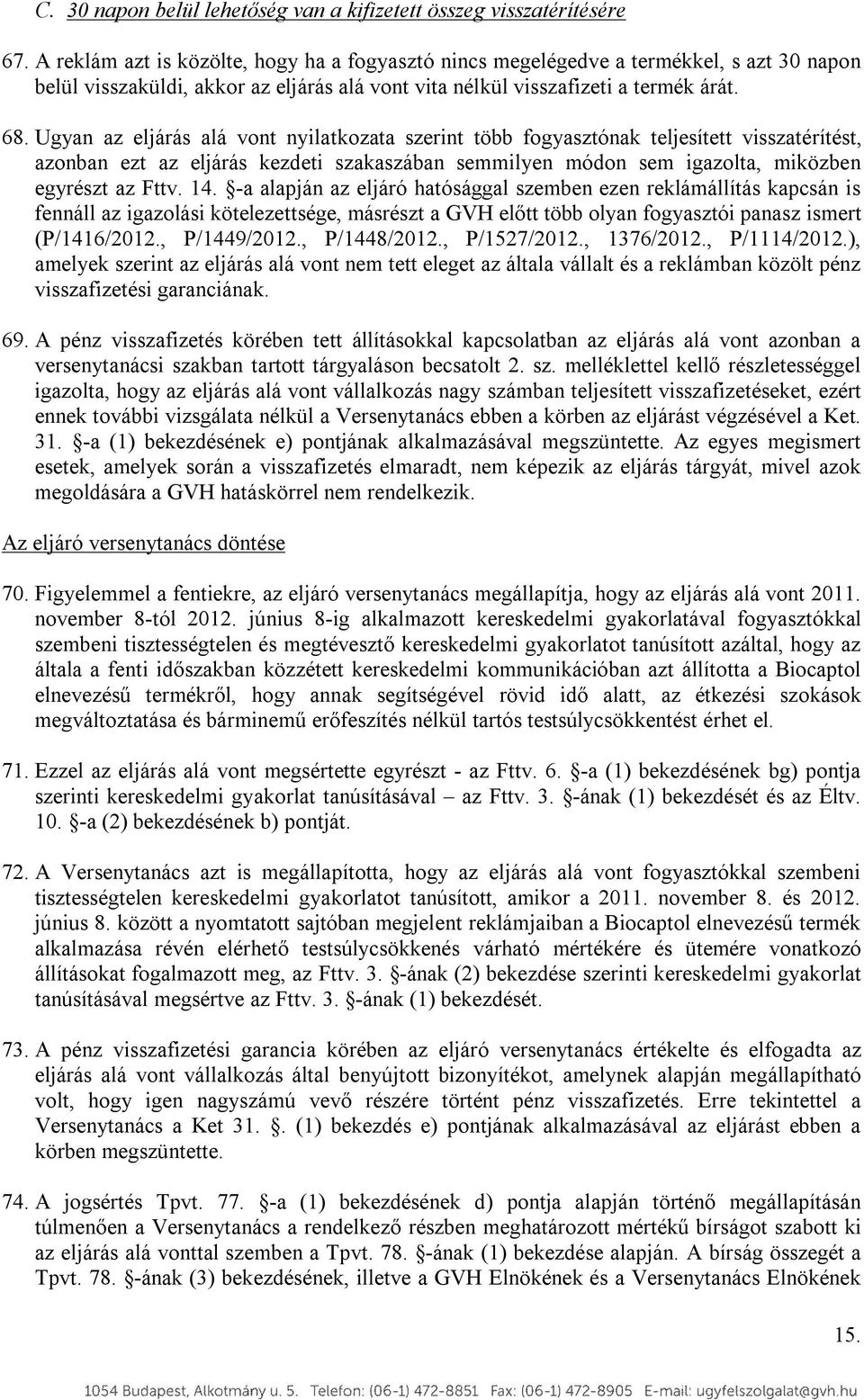 C. 30 napon belül lehetőség van a kifizetett összeg visszatérítésére

67. A reklám azt is közölte, hogy ha a fogyasztó nincs megelégedve a termékkel, s azt 30 napon belül visszaküldi, akkor az eljárás alá vont vita nélkül visszafizeti a termék árát.

68. Ugyan az eljárás alá vont nyilatkozata szerint több fogyasztónak teljesített visszatérítést, azonban ezt az eljárás kezdeti szakaszában semmilyen módon sem igazolta, miközben egyrészt az Fttv. 14. §-a alapján az eljáró hatósággal szemben ezen reklámállítás kapcsán is fennáll az igazolási kötelezettsége, másrészt a GVH előtt több olyan fogyasztói panasz ismert (P/1416/2012., P/1449/2012., P/1448/2012., P/1527/2012., 1376/2012., P/1114/2012.), amelyek szerint az eljárás alá vont nem tett eleget az általa vállalt és a reklámban közölt pénz visszafizetési garanciának.

69. A pénz visszafizetés körében tett állításokkal kapcsolatban az eljárás alá vont azonban a versenytanácsi szakban tartott tárgyaláson becsatolt 2. sz. melléklettel kellő részletességgel igazolta, hogy az eljárás alá vont vállalkozás nagy számban teljesített visszafizetéseket, ezért ennek további vizsgálata nélkül a Versenytanács ebben a körben az eljárást végzésével a Ket. 31. §-a (1) bekezdésének e) pontjának alkalmazásával megszüntette. Az egyes megismert esetek, amelyek során a visszafizetés elmaradt, nem képezik az eljárás tárgyát, mivel azok megoldására a GVH hatáskörrel nem rendelkezik.

Az eljáró versenytanács döntése

70. Figyelemmel a fentiekre, az eljáró versenytanács megállapítja, hogy az eljárás alá vont 2011. november 8-tól 2012. június 8-ig alkalmazott kereskedelmi gyakorlatával fogyasztókkal szembeni tisztességtelen és megtévesztő kereskedelmi gyakorlatot tanúsított azáltal, hogy az általa a fenti időszakban közzétett kereskedelmi kommunikációban azt állította a Biocaptol elnevezésű termékről, hogy annak segítségével rövid idő alatt, az étkezési szokások megváltoztatása és bárminemű erőfeszítés nélkül tartós testsúlycsökkentést érhet el.

71. Ezzel az eljárás alá vont megsértette egyrészt - az Fttv. 6. §-a (1) bekezdésének bg) pontja szerinti kereskedelmi gyakorlat tanúsításával – az Fttv. 3. §-ának (1) bekezdését és az Éltv. 10. §-a (2) bekezdésének b) pontját.

72. A Versenytanács azt is megállapította, hogy az eljárás alá vont fogyasztókkal szembeni tisztességtelen kereskedelmi gyakorlatot tanúsított, amikor a 2011. november 8. és 2012. június 8. között a nyomtatott sajtóban megjelent reklámjaiban a Biocaptol elnevezésű termék alkalmazása révén elérhető testsúlycsökkenés várható mértékére és ütemére vonatkozó állításokat fogalmazott meg, az Fttv. 3. §-ának (2) bekezdése szerinti kereskedelmi gyakorlat tanúsításával megsértve az Fttv. 3. §-ának (1) bekezdését.

73. A pénz visszafizetési garancia körében az eljáró versenytanács értékelte és elfogadta az eljárás alá vont vállalkozás által benyújtott bizonyítékot, amelynek alapján megállapítható volt, hogy igen nagyszámú vevő részére történt pénz visszafizetés. Erre tekintettel a Versenytanács a Ket 31. §. (1) bekezdés e) pontjának alkalmazásával az eljárást ebben a körben megszüntette.

74. A jogsértés Tpvt. 77. §-a (1) bekezdésének d) pontja alapján történő megállapításán túlmenően a Versenytanács a rendelkező részben meghatározott mértékű bírságot szabott ki az eljárás alá vonttal szemben a Tpvt. 78. §-ának (1) bekezdése alapján. A bírság összegét a Tpvt. 78. §-ának (3) bekezdésének, illetve a GVH Elnökének és a Versenytanács Elnökének

15.

1054 Budapest, Alkotmány u. 5. Telefon: (06-1) 472-8851 Fax: (06-1) 472-8905 E-mail: ugyfelszolgalat@gvh.hu